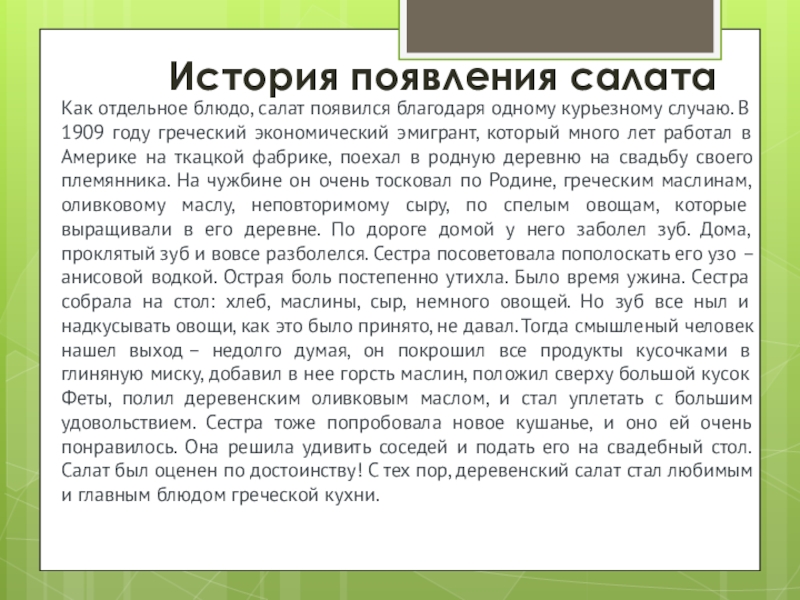 История появления салата

Как отдельное блюдо, салат появился благодаря одному курьезному случаю. В 1909 году греческий экономический эмигрант, который много лет работал в Америке на ткацкой фабрике, поехал в родную деревню на свадьбу своего племянника. На чужбине он очень тосковал по Родине, греческим маслинам, оливковому маслу, неповторимому сыру, по спелым овощам, которые выращивали в его деревне. По дороге домой у него заболел зуб. Дома, проклятый зуб и вовсе разболелся. Сестра посоветовала пополоскать его узо – анисовой водкой. Острая боль постепенно утихла. Было время ужина. Сестра собрала на стол: хлеб, маслины, сыр, немного овощей. Но зуб все ныл и надкусывать овощи, как это было принято, не давал. Тогда смышленый человек нашел выход – недолго думая, он покрошил все продукты кусочками в глиняную миску, добавил в нее горсть маслин, положил сверху большой кусок Феты, полил деревенским оливковым маслом, и стал уплетать с большим удовольствием. Сестра тоже попробовала новое кушанье, и оно ей очень понравилось. Она решила удивить соседей и подать его на свадебный стол. Салат был оценен по достоинству! С тех пор, деревенский салат стал любимым и главным блюдом греческой кухни.